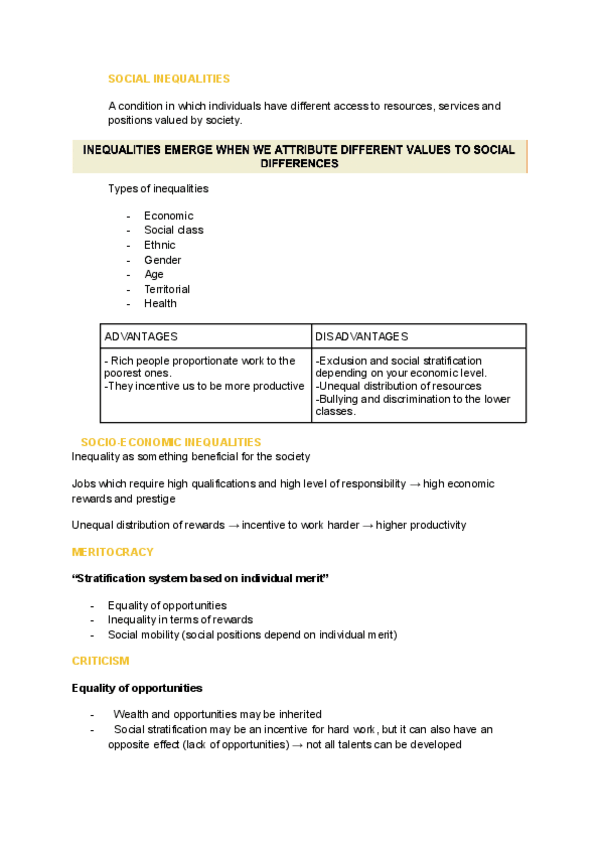 SOCIAL INEQUALITIES

A condition in which individuals have different access to resources, services and positions valued by society.

INEQUALITIES EMERGE WHEN WE ATTRIBUTE DIFFERENT VALUES TO SOCIAL DIFFERENCES

Types of inequalities

- Economic
- Social class
- Ethnic
- Gender
- Age
- Territorial
- Health

| ADVANTAGES | DISADVANTAGES |
|---|---|
| - Rich people proportionate work to the poorest ones. -They incentive us to be more productive | -Exclusion and social stratification depending on your economic level. -Unequal distribution of resources -Bullying and discrimination to the lower classes. |

SOCIO-ECONOMIC INEQUALITIES
Inequality as something beneficial for the society

Jobs which require high qualifications and high level of responsibility → high economic rewards and prestige

Unequal distribution of rewards → incentive to work harder → higher productivity

MERITOCRACY

“Stratification system based on individual merit”

- Equality of opportunities
- Inequality in terms of rewards
- Social mobility (social positions depend on individual merit)

CRITICISM

Equality of opportunities

- Wealth and opportunities may be inherited
- Social stratification may be an incentive for hard work, but it can also have an opposite effect (lack of opportunities) → not all talents can be developed